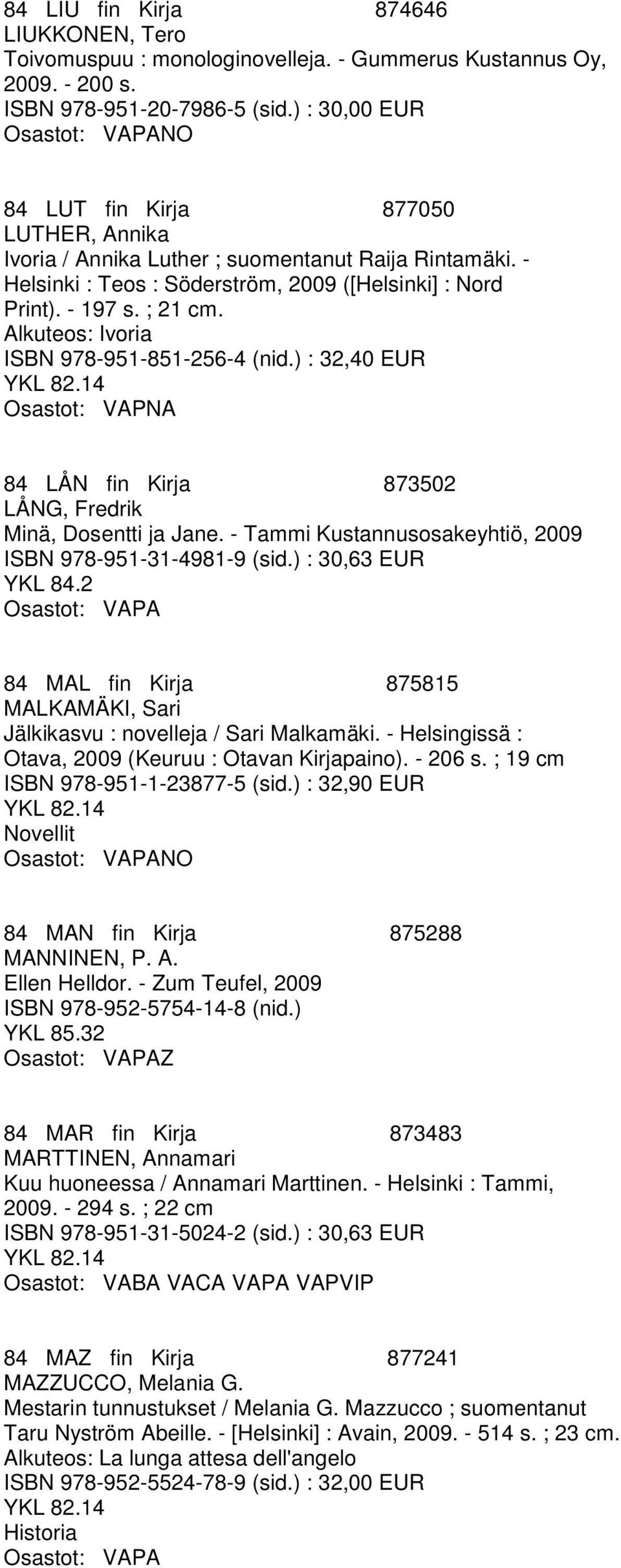 84 LIU fin Kirja 874646
LIUKKONEN, Tero
Toivomuspuu : monologinovelleja. - Gummerus Kustannus Oy, 2009. - 200 s.
ISBN 978-951-20-7986-5 (sid.) : 30,00 EUR
Osastot: VAPANO

84 LUT fin Kirja 877050
LUTHER, Annika
Ivoria / Annika Luther ; suomentanut Raija Rintamäki. - Helsinki : Teos : Söderström, 2009 ([Helsinki] : Nord Print). - 197 s. ; 21 cm.
Alkuteos: Ivoria
ISBN 978-951-851-256-4 (nid.) : 32,40 EUR
YKL 82.14
Osastot: VAPNA

84 LÅN fin Kirja 873502
LÅNG, Fredrik
Minä, Dosentti ja Jane. - Tammi Kustannusosakeyhtiö, 2009
ISBN 978-951-31-4981-9 (sid.) : 30,63 EUR
YKL 84.2
Osastot: VAPA

84 MAL fin Kirja 875815
MALKAMÄKI, Sari
Jälkikasvu : novelleja / Sari Malkamäki. - Helsingissä : Otava, 2009 (Keuruu : Otavan Kirjapaino). - 206 s. ; 19 cm
ISBN 978-951-1-23877-5 (sid.) : 32,90 EUR
YKL 82.14
Novellit
Osastot: VAPANO

84 MAN fin Kirja 875288
MANNINEN, P. A.
Ellen Helldor. - Zum Teufel, 2009
ISBN 978-952-5754-14-8 (nid.)
YKL 85.32
Osastot: VAPAZ

84 MAR fin Kirja 873483
MARTTINEN, Annamari
Kuu huoneessa / Annamari Marttinen. - Helsinki : Tammi, 2009. - 294 s. ; 22 cm
ISBN 978-951-31-5024-2 (sid.) : 30,63 EUR
YKL 82.14
Osastot: VABA VACA VAPA VAPVIP

84 MAZ fin Kirja 877241
MAZZUCCO, Melania G.
Mestarin tunnustukset / Melania G. Mazzucco ; suomentanut Taru Nyström Abeille. - [Helsinki] : Avain, 2009. - 514 s. ; 23 cm.
Alkuteos: La lunga attesa dell'angelo
ISBN 978-952-5524-78-9 (sid.) : 32,00 EUR
YKL 82.14
Historia
Osastot: VAPA